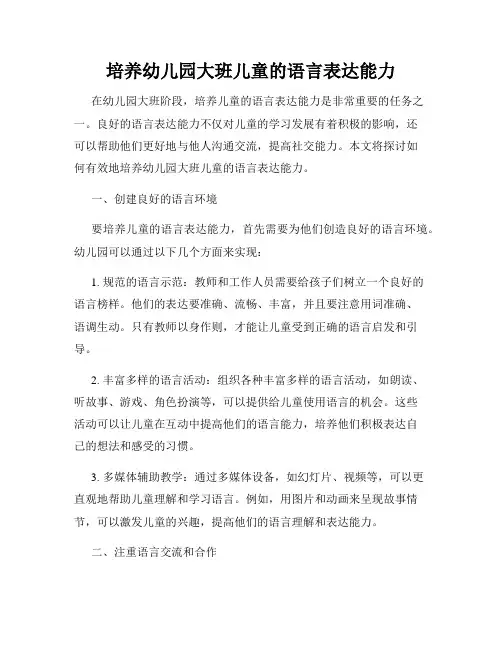 培养幼儿园大班儿童的语言表达能力

在幼儿园大班阶段，培养儿童的语言表达能力是非常重要的任务之一。良好的语言表达能力不仅对儿童的学习发展有着积极的影响，还可以帮助他们更好地与他人沟通交流，提高社交能力。本文将探讨如何有效地培养幼儿园大班儿童的语言表达能力。

一、创建良好的语言环境

要培养儿童的语言表达能力，首先需要为他们创造良好的语言环境。幼儿园可以通过以下几个方面来实现：

1. 规范的语言示范：教师和工作人员需要给孩子们树立一个良好的语言榜样。他们的表达要准确、流畅、丰富，并且要注意用词准确、语调生动。只有教师以身作则，才能让儿童受到正确的语言启发和引导。

2. 丰富多样的语言活动：组织各种丰富多样的语言活动，如朗读、听故事、游戏、角色扮演等，可以提供给儿童使用语言的机会。这些活动可以让儿童在互动中提高他们的语言能力，培养他们积极表达自己的想法和感受的习惯。

3. 多媒体辅助教学：通过多媒体设备，如幻灯片、视频等，可以更直观地帮助儿童理解和学习语言。例如，用图片和动画来呈现故事情节，可以激发儿童的兴趣，提高他们的语言理解和表达能力。

二、注重语言交流和合作